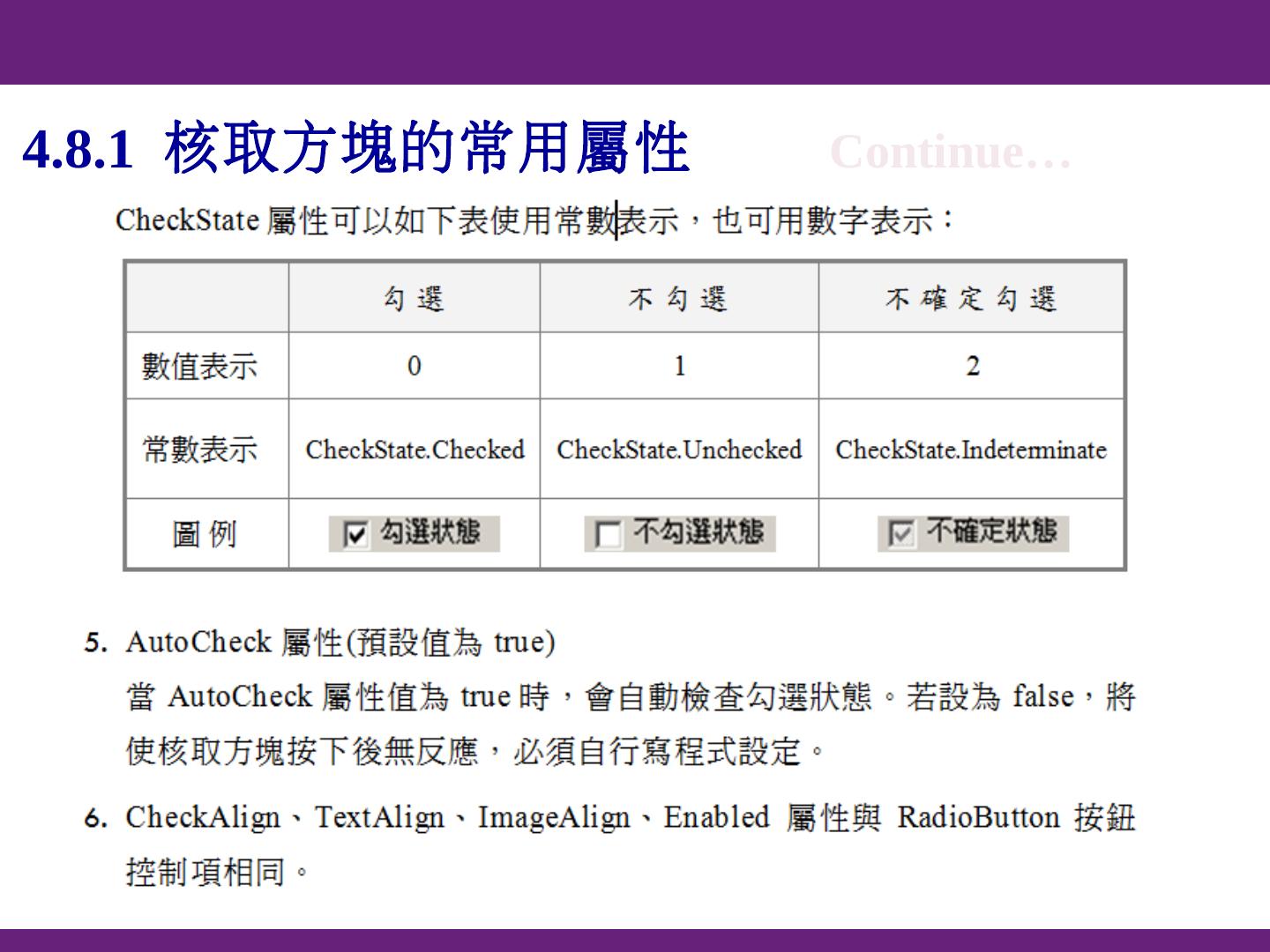 4.8.1 核取方塊的常用屬性 Continue…

CheckState 屬性可以如下表使用常數表示，也可用數字表示：

| | 勾選 | 不勾選 | 不確定勾選 |
|---|---|---|---|
| 數值表示 | 0 | 1 | 2 |
| 常數表示 | CheckState.Checked | CheckState.Unchecked | CheckState.Indeterminate |
| 圖例 | 勾選狀態 | 不勾選狀態 | 不確定狀態 |

5. AutoCheck 屬性(預設值為 true)
當 AutoCheck 屬性值為 true 時，會自動檢查勾選狀態。若設為 false，將使核取方塊按下後無反應，必須自行寫程式設定。

6. CheckAlign、TextAlign、ImageAlign、Enabled 屬性與 RadioButton 按鈕控制項相同。